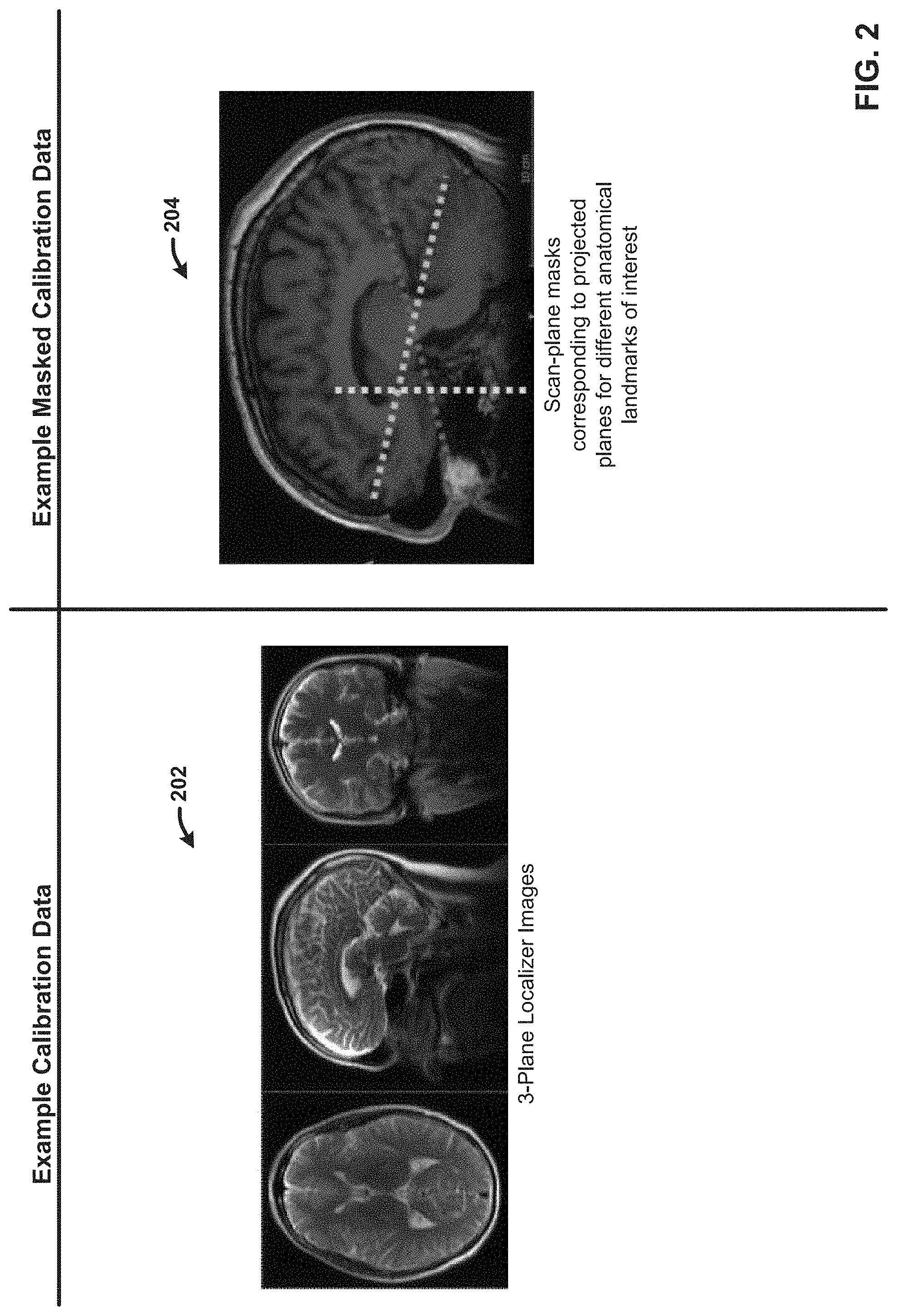 Example Calibration Data

202

3-Plane Localizer Images

Example Masked Calibration Data

204

Scan-plane masks corresponding to projected planes for different anatomical landmarks of interest

FIG. 2